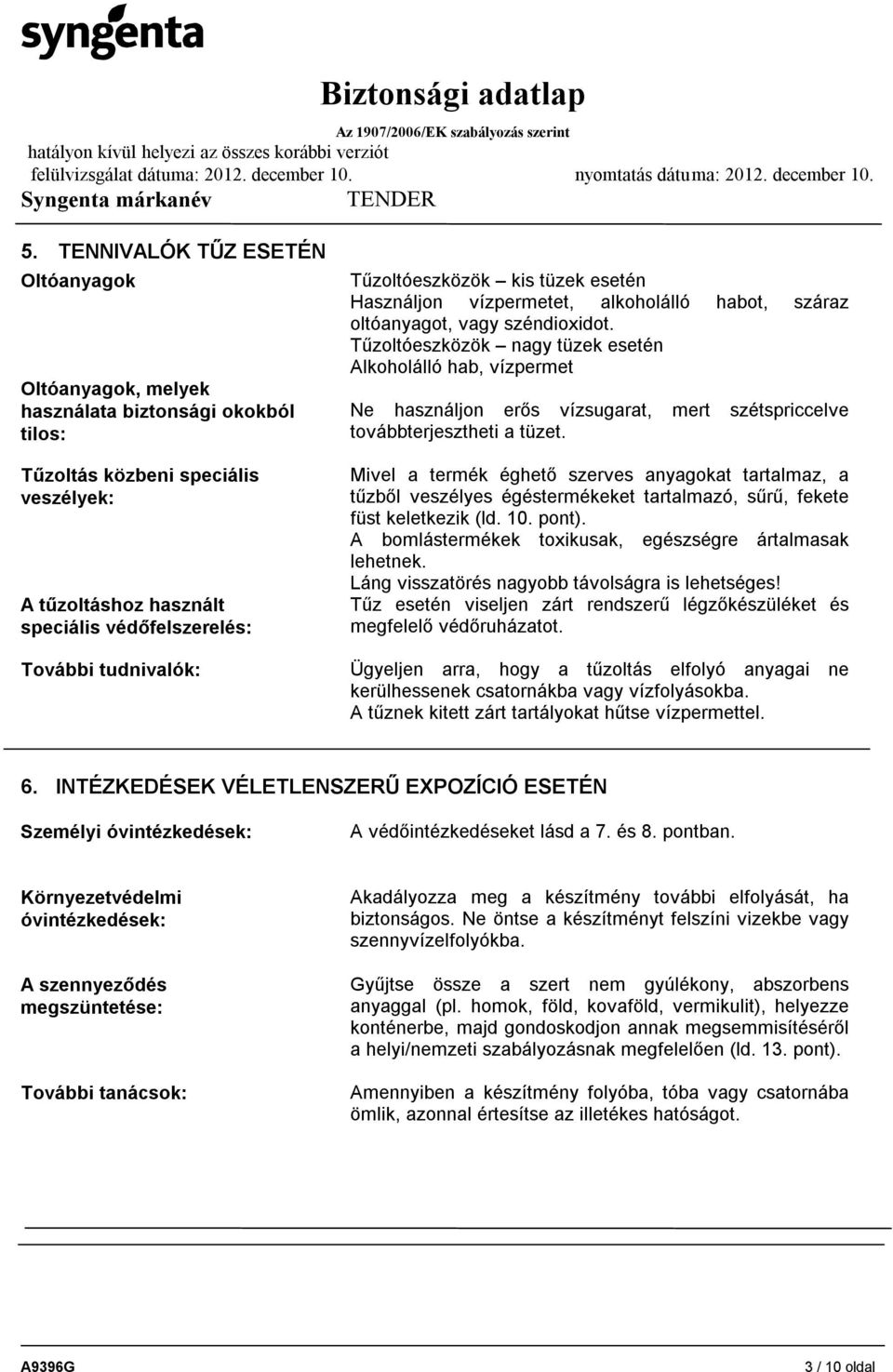 syngenta

Biztonsági adatlap
Az 1907/2006/EK szabályozás szerint
hatályon kívül helyezi az összes korábbi verziót
felülvizsgálat dátuma: 2012. december 10. nyomtatás dátuma: 2012. december 10.
Syngenta márkanév TENDER

5. TENNIVALÓK TŰZ ESETÉN

Oltóanyagok

Tűzoltóeszközök – kis tüzek esetén
Használjon vízpermetet, alkoholálló habot, száraz oltóanyagot, vagy széndioxidot.
Tűzoltóeszközök – nagy tüzek esetén
Alkoholálló hab, vízpermet

Oltóanyagok, melyek használata biztonsági okokból tilos:

Ne használjon erős vízsugarat, mert szétspriccelve továbbterjesztheti a tüzet.

Tűzoltás közbeni speciális veszélyek:

Mivel a termék éghető szerves anyagokat tartalmaz, a tűzből veszélyes égéstermékeket tartalmazó, sűrű, fekete füst keletkezik (ld. 10. pont).
A bomlástermékek toxikusak, egészségre ártalmasak lehetnek.
Láng visszatörés nagyobb távolságra is lehetséges!

A tűzoltáshoz használt speciális védőfelszerelés:

Tűz esetén viseljen zárt rendszerű légzőkészüléket és megfelelő védőruházatot.

További tudnivalók:

Ügyeljen arra, hogy a tűzoltás elfolyó anyagai ne kerülhessenek csatornákba vagy vízfolyásokba.
A tűznek kitett zárt tartályokat hűtse vízpermettel.

6. INTÉZKEDÉSEK VÉLETLENSZERŰ EXPOZÍCIÓ ESETÉN

Személyi óvintézkedések:

A védőintézkedéseket lásd a 7. és 8. pontban.

Környezetvédelmi óvintézkedések:

Akadályozza meg a készítmény további elfolyását, ha biztonságos. Ne öntse a készítményt felszíni vizekbe vagy szennyvízelfolyókba.

A szennyeződés megszüntetése:

Gyűjtse össze a szert nem gyúlékony, abszorbens anyaggal (pl. homok, föld, kovaföld, vermikulit), helyezze konténerbe, majd gondoskodjon annak megsemmisítéséről a helyi/nemzeti szabályozásnak megfelelően (ld. 13. pont).

További tanácsok:

Amennyiben a készítmény folyóba, tóba vagy csatornába ömlik, azonnal értesítse az illetékes hatóságot.

A9396G 3 / 10 oldal